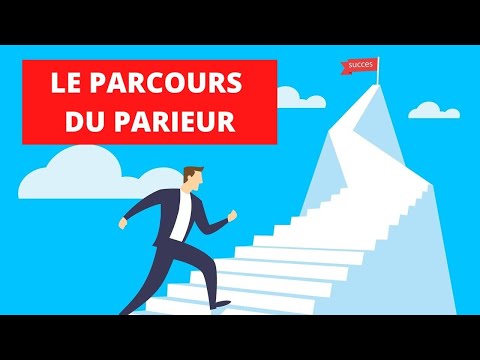 LE PARCOURS DU PARIEUR

succes